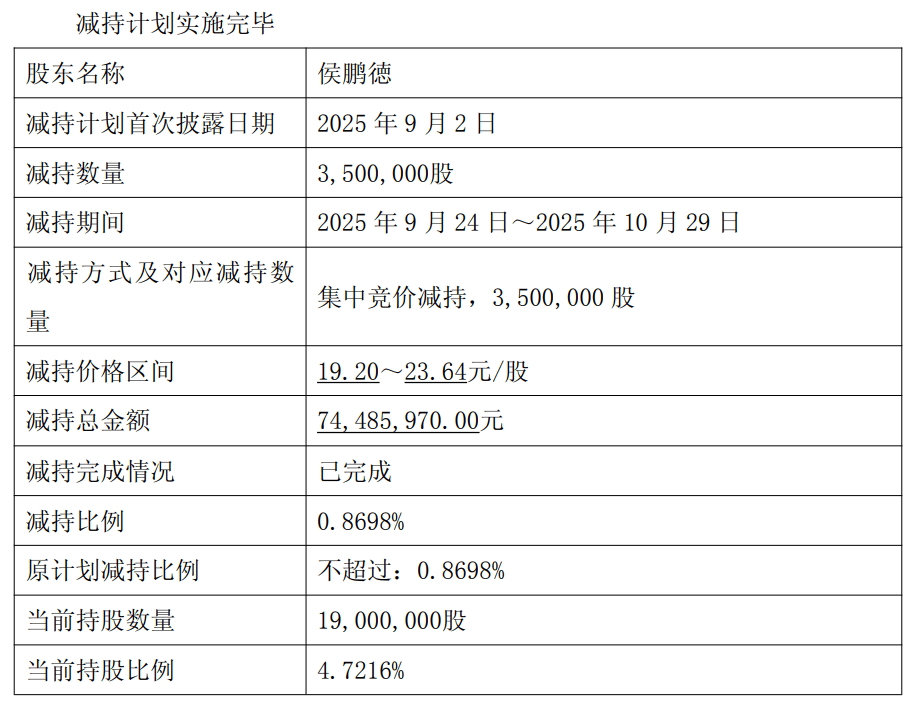 减持计划实施完毕

| 股东名称 | 侯鹏德 |
|---|---|
| 减持计划首次披露日期 | 2025 年 9 月 2 日 |
| 减持数量 | 3,500,000股 |
| 减持期间 | 2025 年 9 月 24 日～2025 年 10 月 29 日 |
| 减持方式及对应减持数量 | 集中竞价减持，3,500,000 股 |
| 减持价格区间 | 19.20～23.64元/股 |
| 减持总金额 | 74,485,970.00元 |
| 减持完成情况 | 已完成 |
| 减持比例 | 0.8698% |
| 原计划减持比例 | 不超过：0.8698% |
| 当前持股数量 | 19,000,000股 |
| 当前持股比例 | 4.7216% |